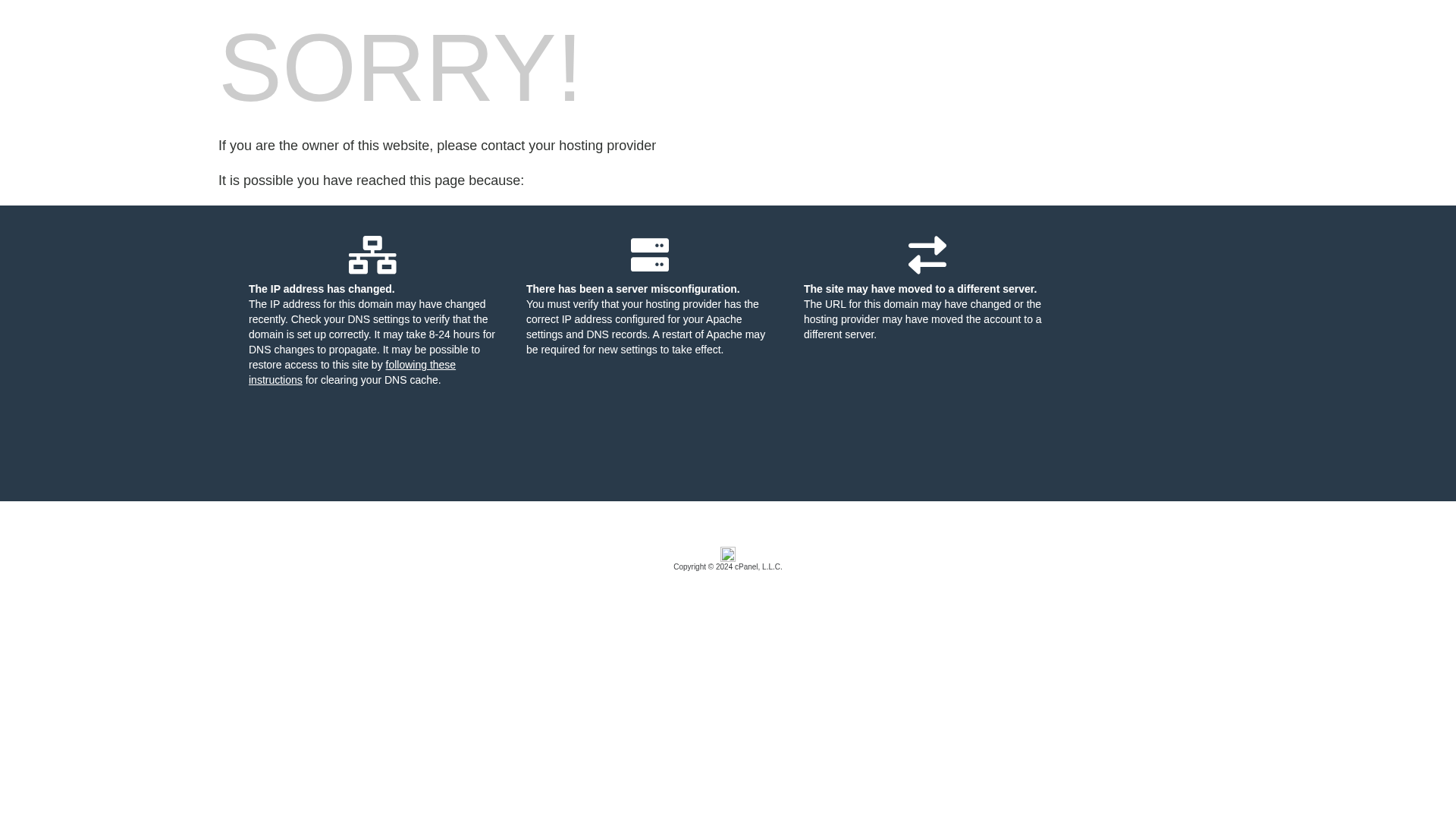 SORRY!

If you are the owner of this website, please contact your hosting provider

It is possible you have reached this page because:

The IP address has changed.
The IP address for this domain may have changed recently. Check your DNS settings to verify that the domain is set up correctly. It may take 8-24 hours for DNS changes to propagate. It may be possible to restore access to this site by following these instructions for clearing your DNS cache.

There has been a server misconfiguration.
You must verify that your hosting provider has the correct IP address configured for your Apache settings and DNS records. A restart of Apache may be required for new settings to take effect.

The site may have moved to a different server.
The URL for this domain may have changed or the hosting provider may have moved the account to a different server.

Copyright © 2024 cPanel, L.L.C.